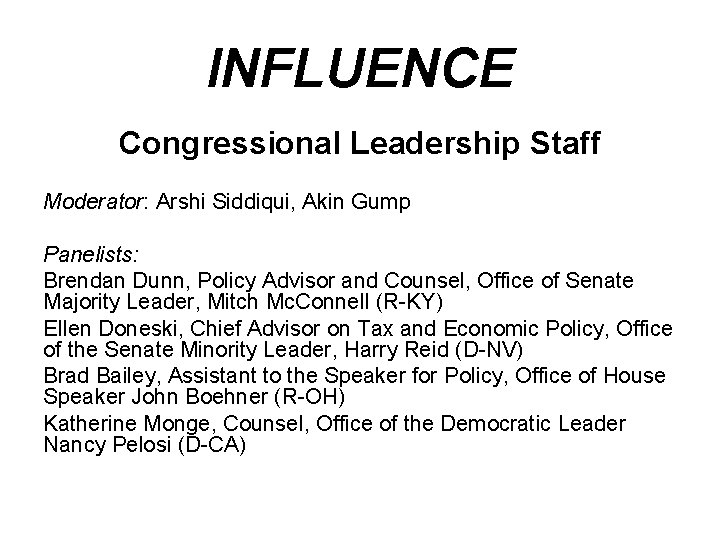 INFLUENCE

Congressional Leadership Staff

Moderator: Arshi Siddiqui, Akin Gump

Panelists:
Brendan Dunn, Policy Advisor and Counsel, Office of Senate Majority Leader, Mitch McConnell (R-KY)
Ellen Doneski, Chief Advisor on Tax and Economic Policy, Office of the Senate Minority Leader, Harry Reid (D-NV)
Brad Bailey, Assistant to the Speaker for Policy, Office of House Speaker John Boehner (R-OH)
Katherine Monge, Counsel, Office of the Democratic Leader Nancy Pelosi (D-CA)